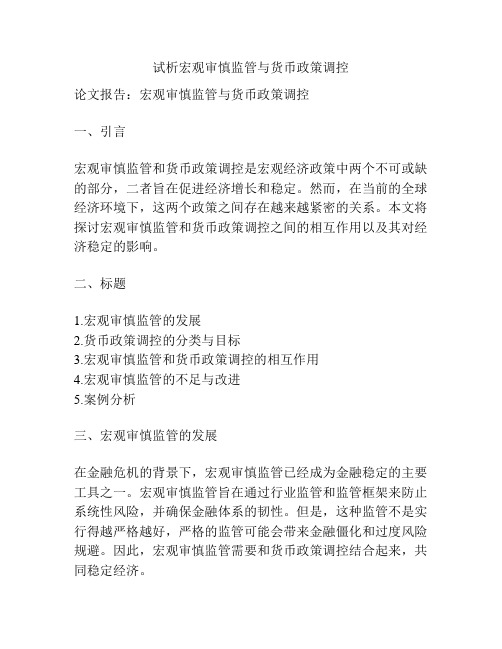 试析宏观审慎监管与货币政策调控

论文报告：宏观审慎监管与货币政策调控

一、引言

宏观审慎监管和货币政策调控是宏观经济政策中两个不可或缺的部分，二者旨在促进经济增长和稳定。然而，在当前的全球经济环境下，这两个政策之间存在越来越紧密的关系。本文将探讨宏观审慎监管和货币政策调控之间的相互作用以及其对经济稳定的影响。

二、标题

1.宏观审慎监管的发展
2.货币政策调控的分类与目标
3.宏观审慎监管和货币政策调控的相互作用
4.宏观审慎监管的不足与改进
5.案例分析

三、宏观审慎监管的发展

在金融危机的背景下，宏观审慎监管已经成为金融稳定的主要工具之一。宏观审慎监管旨在通过行业监管和监管框架来防止系统性风险，并确保金融体系的韧性。但是，这种监管不是实行得越严格越好，严格的监管可能会带来金融僵化和过度风险规避。因此，宏观审慎监管需要和货币政策调控结合起来，共同稳定经济。